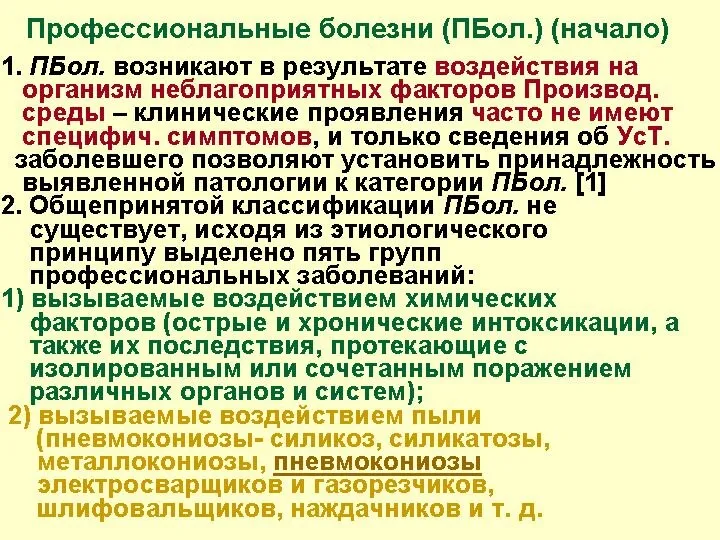 Профессиональные болезни (ПБол.) (начало)

1. ПБол. возникают в результате воздействия на организм неблагоприятных факторов Производ. среды – клинические проявления часто не имеют специфич. симптомов, и только сведения об УсТ. заболевшего позволяют установить принадлежность выявленной патологии к категории ПБол. [1]

2. Общепринятой классификации ПБол. не существует, исходя из этиологического принципу выделено пять групп профессиональных заболеваний:

1) вызываемые воздействием химических факторов (острые и хронические интоксикации, а также их последствия, протекающие с изолированным или сочетанным поражением различных органов и систем);

2) вызываемые воздействием пыли (пневмокониозы- силикоз, силикатозы, металлокониозы, пневмокониозы электросварщиков и газорезчиков, шлифовальщиков, наждачников и т. д.